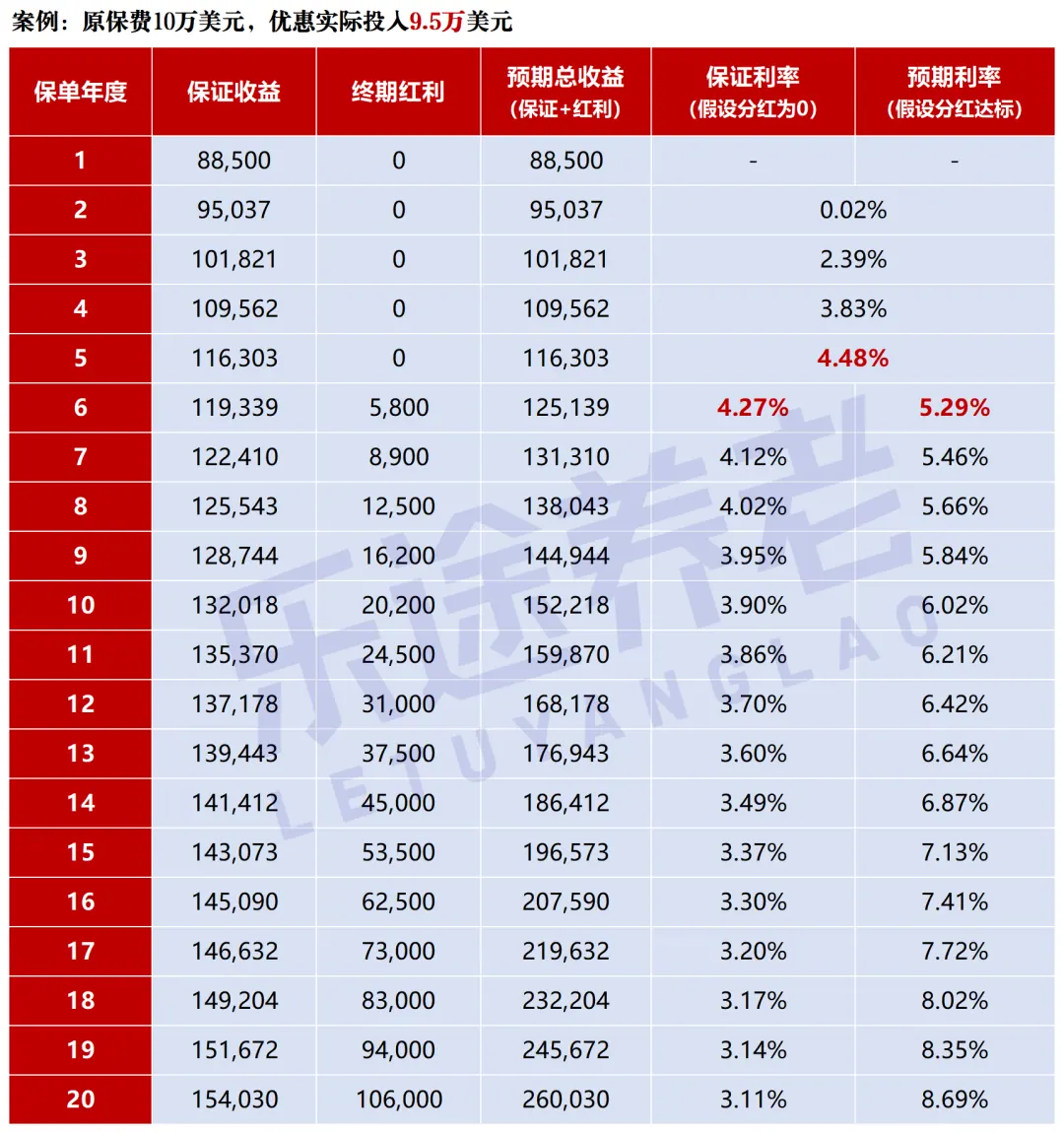 案例：原保费10万美元，优惠实际投入9.5万美元

| 保单年度 | 保证收益 | 终期红利 | 预期总收益（保证+红利） | 保证利率（假设分红为0） | 预期利率（假设分红达标） |
|---|---|---|---|---|---|
| 1 | 88,500 | 0 | 88,500 | - | - |
| 2 | 95,037 | 0 | 95,037 | 0.02% | |
| 3 | 101,821 | 0 | 101,821 | 2.39% | |
| 4 | 109,562 | 0 | 109,562 | 3.83% | |
| 5 | 116,303 | 0 | 116,303 | 4.48% | |
| 6 | 119,339 | 5,800 | 125,139 | 4.27% | 5.29% |
| 7 | 122,410 | 8,900 | 131,310 | 4.12% | 5.46% |
| 8 | 125,543 | 12,500 | 138,043 | 4.02% | 5.66% |
| 9 | 128,744 | 16,200 | 144,944 | 3.95% | 5.84% |
| 10 | 132,018 | 20,200 | 152,218 | 3.90% | 6.02% |
| 11 | 135,370 | 24,500 | 159,870 | 3.86% | 6.21% |
| 12 | 137,178 | 31,000 | 168,178 | 3.70% | 6.42% |
| 13 | 139,443 | 37,500 | 176,943 | 3.60% | 6.64% |
| 14 | 141,412 | 45,000 | 186,412 | 3.49% | 6.87% |
| 15 | 143,073 | 53,500 | 196,573 | 3.37% | 7.13% |
| 16 | 145,090 | 62,500 | 207,590 | 3.30% | 7.41% |
| 17 | 146,632 | 73,000 | 219,632 | 3.20% | 7.72% |
| 18 | 149,204 | 83,000 | 232,204 | 3.17% | 8.02% |
| 19 | 151,672 | 94,000 | 245,672 | 3.14% | 8.35% |
| 20 | 154,030 | 106,000 | 260,030 | 3.11% | 8.69% |

乐途养老 LETUYANGLAO